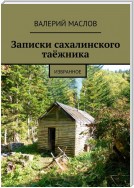 ВАЛЕРИЙ МАСЛОВ

Записки сахалинского таёжника

ИЗБРАННОЕ